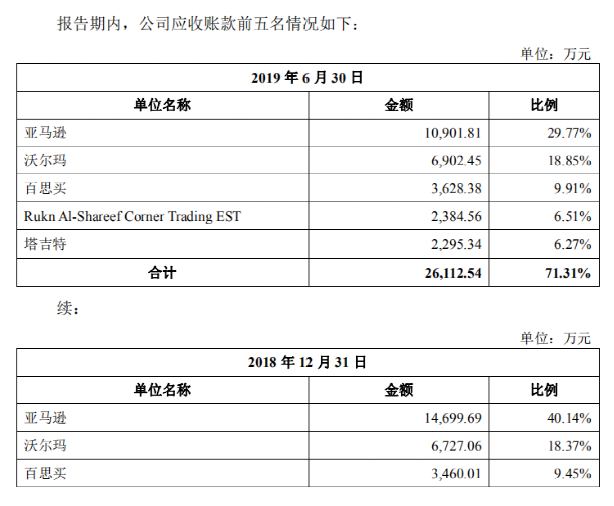 报告期内，公司应收账款前五名情况如下：

单位：万元

| 2019 年 6 月 30 日 | | |
|---|---|---|
| 单位名称 | 金额 | 比例 |
| 亚马逊 | 10,901.81 | 29.77% |
| 沃尔玛 | 6,902.45 | 18.85% |
| 百思买 | 3,628.38 | 9.91% |
| Rukn Al-Shareef Corner Trading EST | 2,384.56 | 6.51% |
| 塔吉特 | 2,295.34 | 6.27% |
| 合计 | 26,112.54 | 71.31% |

续：

单位：万元

| 2018 年 12 月 31 日 | | |
|---|---|---|
| 单位名称 | 金额 | 比例 |
| 亚马逊 | 14,699.69 | 40.14% |
| 沃尔玛 | 6,727.06 | 18.37% |
| 百思买 | 3,460.01 | 9.45% |